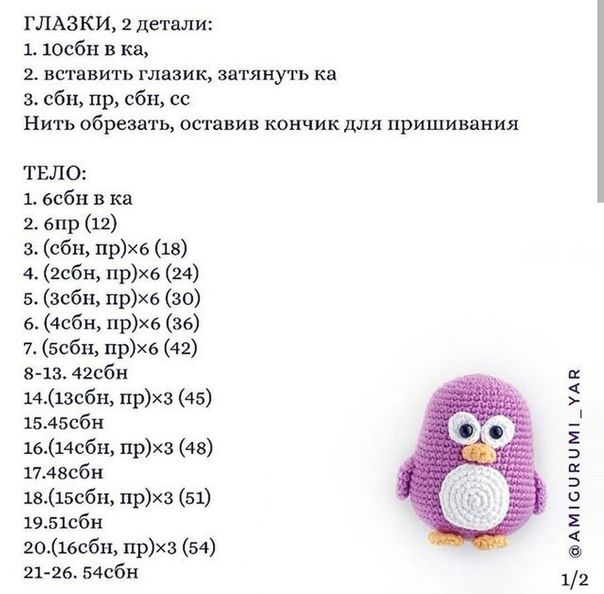 ГЛАЗКИ, 2 детали:
1. 10сбн в ка,
2. вставить глазик, затянуть ка
3. сбн, пр, сбн, сс
Нить обрезать, оставив кончик для пришивания

ТЕЛО:
1. 6сбн в ка
2. 6пр (12)
3. (сбн, пр)×6 (18)
4. (2сбн, пр)×6 (24)
5. (3сбн, пр)×6 (30)
6. (4сбн, пр)×6 (36)
7. (5сбн, пр)×6 (42)
8-13. 42сбн
14.(13сбн, пр)×3 (45)
15.45сбн
16.(14сбн, пр)×3 (48)
17.48сбн
18.(15сбн, пр)×3 (51)
19.51сбн
20.(16сбн, пр)×3 (54)
21-26. 54сбн

@AMIGURUMI_YAR

1/2